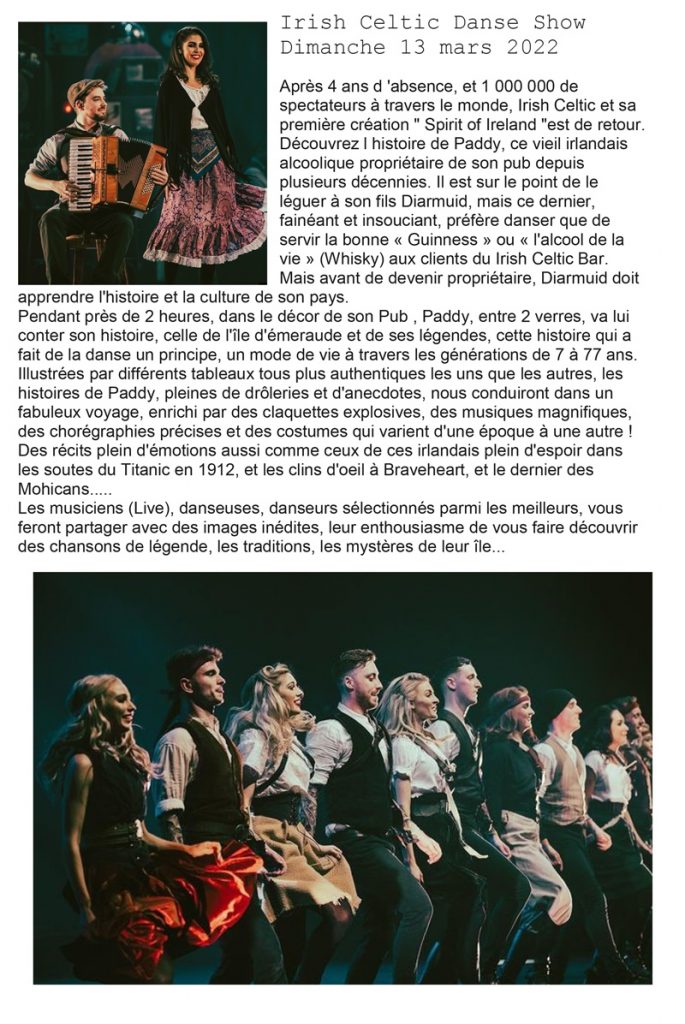 Irish Celtic Danse Show
Dimanche 13 mars 2022

Après 4 ans d 'absence, et 1 000 000 de spectateurs à travers le monde, Irish Celtic et sa première création " Spirit of Ireland "est de retour. Découvrez l histoire de Paddy, ce vieil irlandais alcoolique propriétaire de son pub depuis plusieurs décennies. Il est sur le point de le léguer à son fils Diarmuid, mais ce dernier, fainéant et insouciant, préfère danser que de servir la bonne « Guinness » ou « l'alcool de la vie » (Whisky) aux clients du Irish Celtic Bar. Mais avant de devenir propriétaire, Diarmuid doit apprendre l'histoire et la culture de son pays.
Pendant près de 2 heures, dans le décor de son Pub , Paddy, entre 2 verres, va lui conter son histoire, celle de l'île d'émeraude et de ses légendes, cette histoire qui a fait de la danse un principe, un mode de vie à travers les générations de 7 à 77 ans. Illustrées par différents tableaux tous plus authentiques les uns que les autres, les histoires de Paddy, pleines de drôleries et d'anecdotes, nous conduiront dans un fabuleux voyage, enrichi par des claquettes explosives, des musiques magnifiques, des chorégraphies précises et des costumes qui varient d'une époque à une autre ! Des récits plein d'émotions aussi comme ceux de ces irlandais plein d'espoir dans les soutes du Titanic en 1912, et les clins d'oeil à Braveheart, et le dernier des Mohicans.....
Les musiciens (Live), danseuses, danseurs sélectionnés parmi les meilleurs, vous feront partager avec des images inédites, leur enthousiasme de vous faire découvrir des chansons de légende, les traditions, les mystères de leur île...